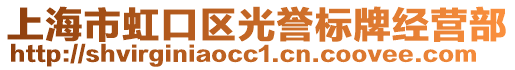 上海市虹口区光誉标牌经营部
http://shvirginiaocc1.cn.coovee.com